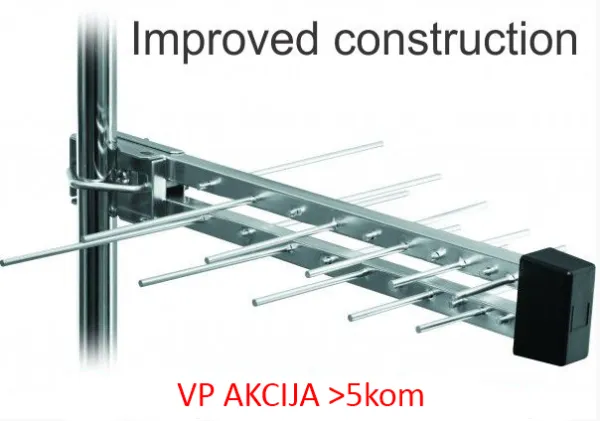 Improved construction

VP AKCIJA >5kom